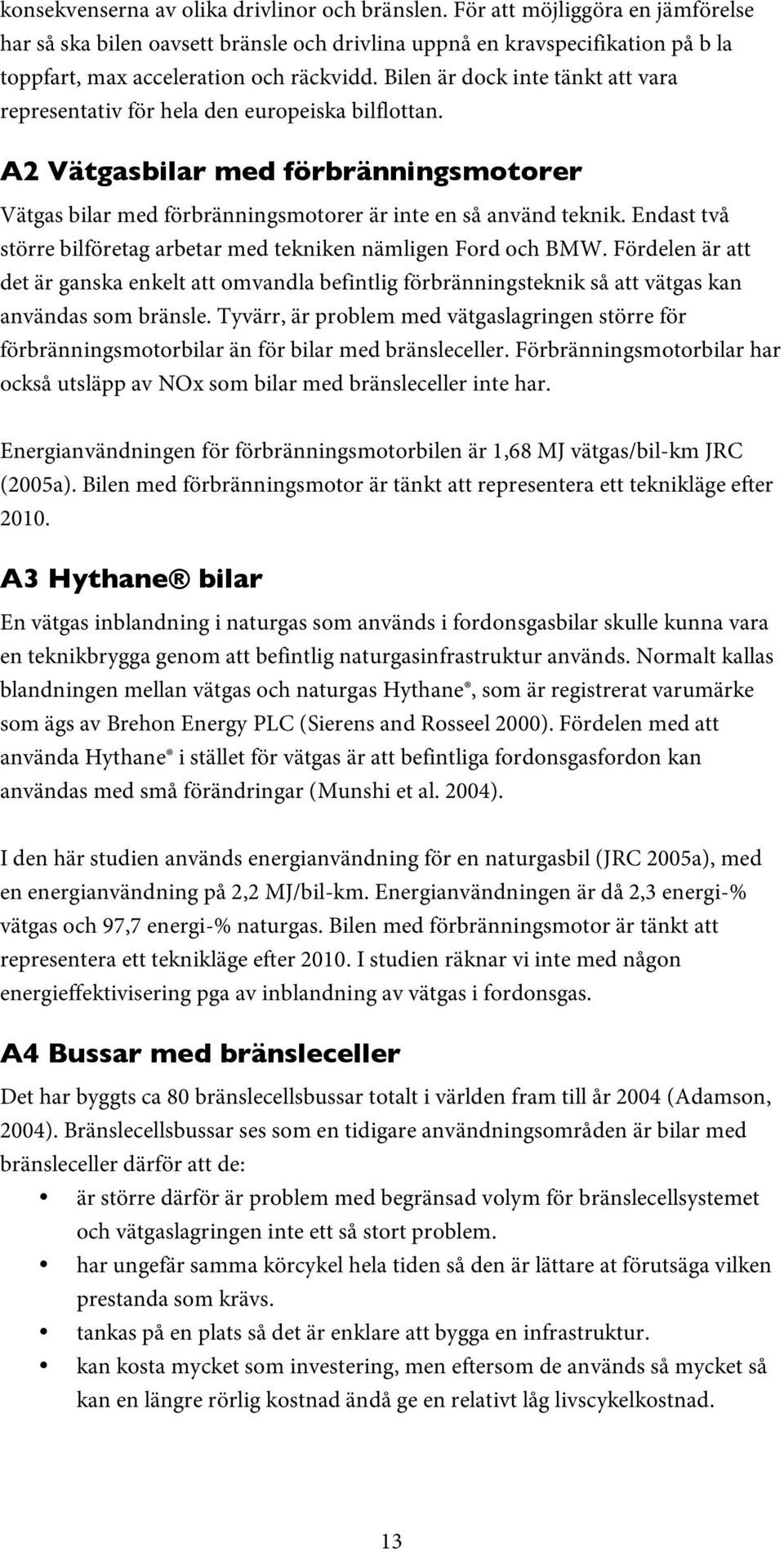 konsekvenserna av olika drivlinor och bränslen. För att möjliggöra en jämförelse har så ska bilen oavsett bränsle och drivlina uppnå en kravspecifikation på b la toppfart, max acceleration och räckvidd. Bilen är dock inte tänkt att vara representativ för hela den europeiska bilflottan.

A2 Vätgasbilar med förbränningsmotorer

Vätgas bilar med förbränningsmotorer är inte en så använd teknik. Endast två större bilföretag arbetar med tekniken nämligen Ford och BMW. Fördelen är att det är ganska enkelt att omvandla befintlig förbränningsteknik så att vätgas kan användas som bränsle. Tyvärr, är problem med vätgaslagringen större för förbränningsmotorbilar än för bilar med bränsleceller. Förbränningsmotorbilar har också utsläpp av NOx som bilar med bränsleceller inte har.

Energianvändningen för förbränningsmotorbilen är 1,68 MJ vätgas/bil-km JRC (2005a). Bilen med förbränningsmotor är tänkt att representera ett teknikläge efter 2010.

A3 Hythane® bilar

En vätgas inblandning i naturgas som används i fordonsgasbilar skulle kunna vara en teknikbrygga genom att befintlig naturgasinfrastruktur används. Normalt kallas blandningen mellan vätgas och naturgas Hythane®, som är registrerat varumärke som ägs av Brehon Energy PLC (Sierens and Rosseel 2000). Fördelen med att använda Hythane® i stället för vätgas är att befintliga fordonsgasfordon kan användas med små förändringar (Munshi et al. 2004).

I den här studien används energianvändning för en naturgasbil (JRC 2005a), med en energianvändning på 2,2 MJ/bil-km. Energianvändningen är då 2,3 energi-% vätgas och 97,7 energi-% naturgas. Bilen med förbränningsmotor är tänkt att representera ett teknikläge efter 2010. I studien räknar vi inte med någon energieffektivisering pga av inblandning av vätgas i fordonsgas.

A4 Bussar med bränsleceller

Det har byggts ca 80 bränslecellsbussar totalt i världen fram till år 2004 (Adamson, 2004). Bränslecellsbussar ses som en tidigare användningsområden är bilar med bränsleceller därför att de:

• är större därför är problem med begränsad volym för bränslecellsystemet och vätgaslagringen inte ett så stort problem.
• har ungefär samma körcykel hela tiden så den är lättare at förutsäga vilken prestanda som krävs.
• tankas på en plats så det är enklare att bygga en infrastruktur.
• kan kosta mycket som investering, men eftersom de används så mycket så kan en längre rörlig kostnad ändå ge en relativt låg livscykelkostnad.

13